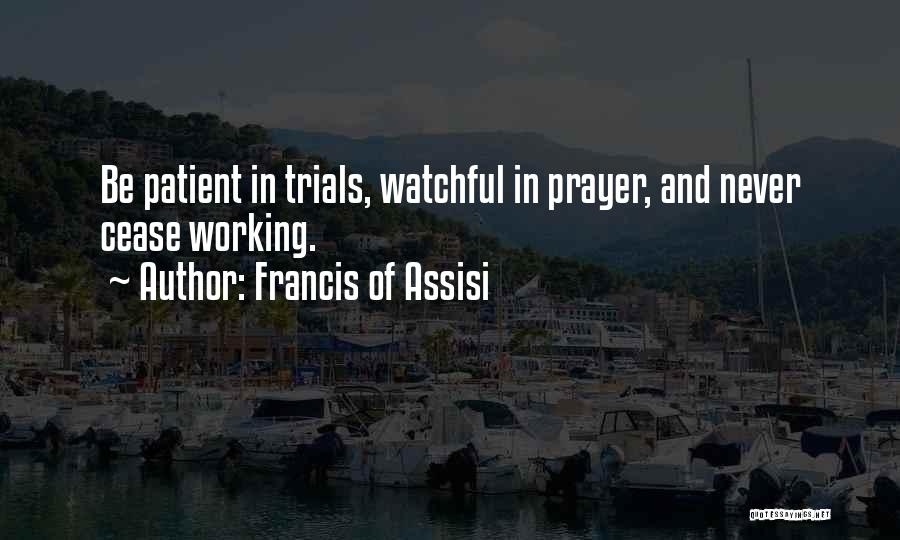 Be patient in trials, watchful in prayer, and never cease working.

~ Author: Francis of Assisi

QUOTESSAYINGS.NET